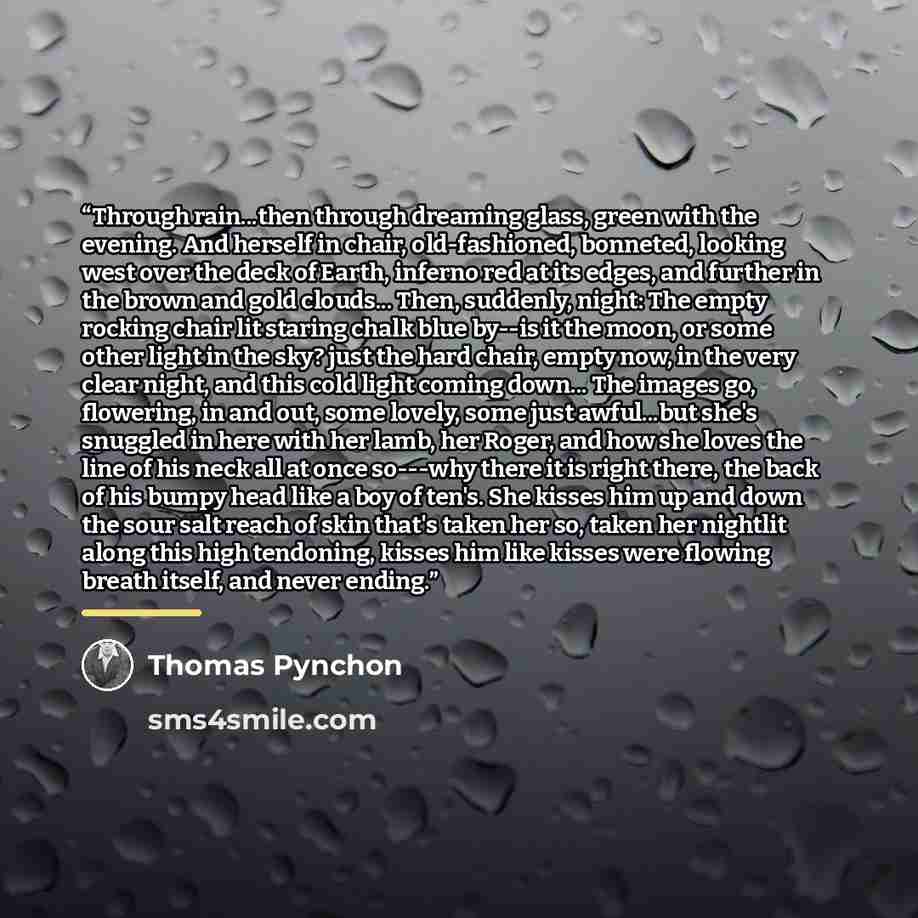 "Through rain...then through dreaming glass, green with the evening. And herself in chair, old-fashioned, bonneted, looking west over the deck of Earth, inferno red at its edges, and further in the brown and gold clouds... Then, suddenly, night: The empty rocking chair lit staring chalk blue by--is it the moon, or some other light in the sky? just the hard chair, empty now, in the very clear night, and this cold light coming down... The images go, flowering, in and out, some lovely, some just awful...but she's snuggled in here with her lamb, her Roger, and how she loves the line of his neck all at once so---why there it is right there, the back of his bumpy head like a boy of ten's. She kisses him up and down the sour salt reach of skin that's taken her so, taken her nightlit along this high tendoning, kisses him like kisses were flowing breath itself, and never ending."

Thomas Pynchon

sms4smile.com